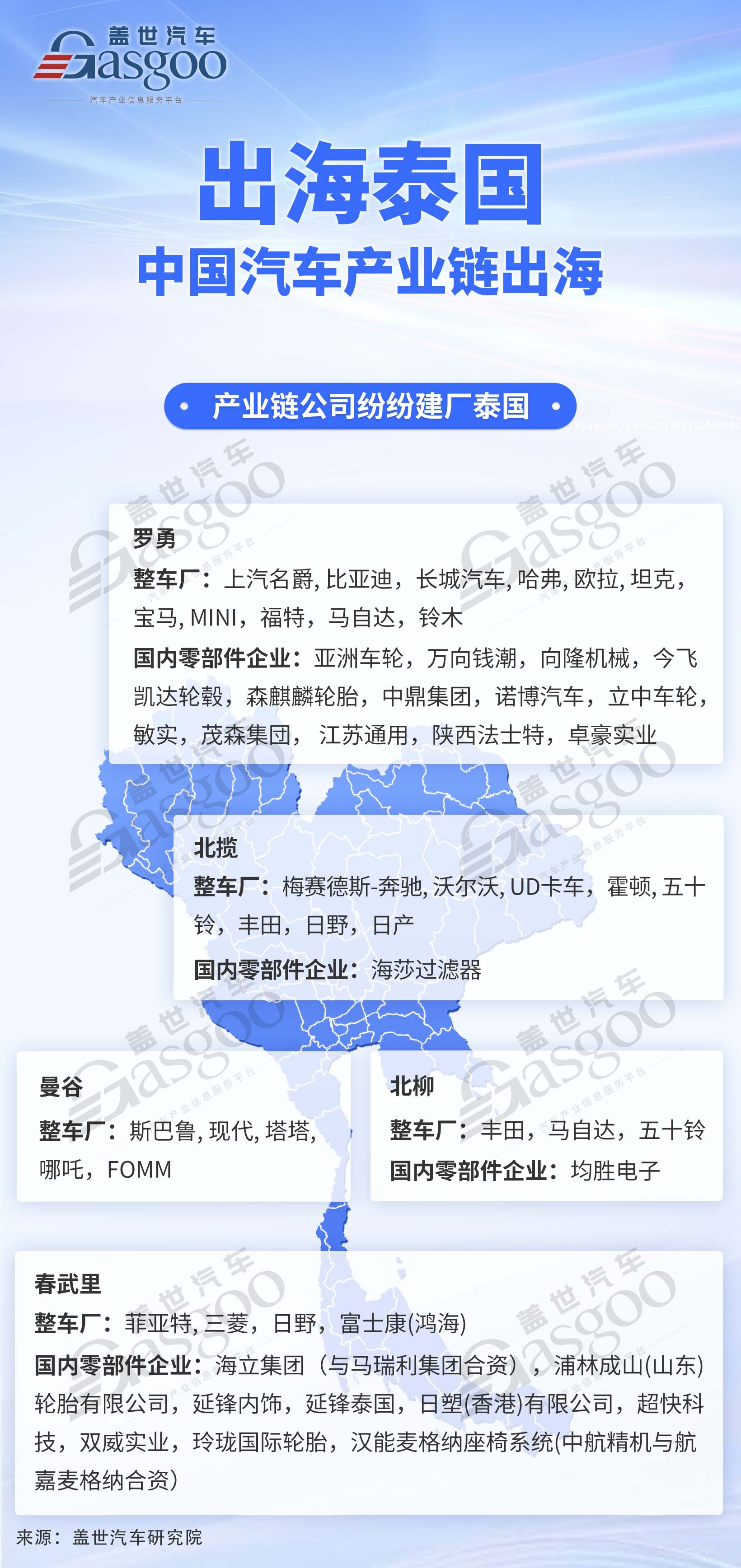 盖世汽车
Gasgoo
汽车产业信息服务平台

出海泰国
中国汽车产业链出海

产业链公司纷纷建厂泰国

罗勇
整车厂：上汽名爵, 比亚迪，长城汽车, 哈弗, 欧拉, 坦克，宝马, MINI，福特，马自达，铃木
国内零部件企业：亚洲车轮，万向钱潮，向隆机械，今飞凯达轮毂，森麒麟轮胎，中鼎集团，诺博汽车，立中车轮，敏实，茂森集团， 江苏通用，陕西法士特，卓豪实业

北揽
整车厂：梅赛德斯-奔驰, 沃尔沃, UD卡车，霍顿, 五十铃，丰田，日野，日产
国内零部件企业：海莎过滤器

曼谷
整车厂：斯巴鲁, 现代, 塔塔, 哪吒，FOMM

北柳
整车厂：丰田，马自达，五十铃
国内零部件企业：均胜电子

春武里
整车厂：菲亚特, 三菱，日野，富士康(鸿海)
国内零部件企业：海立集团（与马瑞利集团合资），浦林成山(山东)轮胎有限公司，延锋内饰，延锋泰国，日塑(香港)有限公司，超快科技，双威实业，玲珑国际轮胎，汉能麦格纳座椅系统(中航精机与航嘉麦格纳合资)

来源：盖世汽车研究院